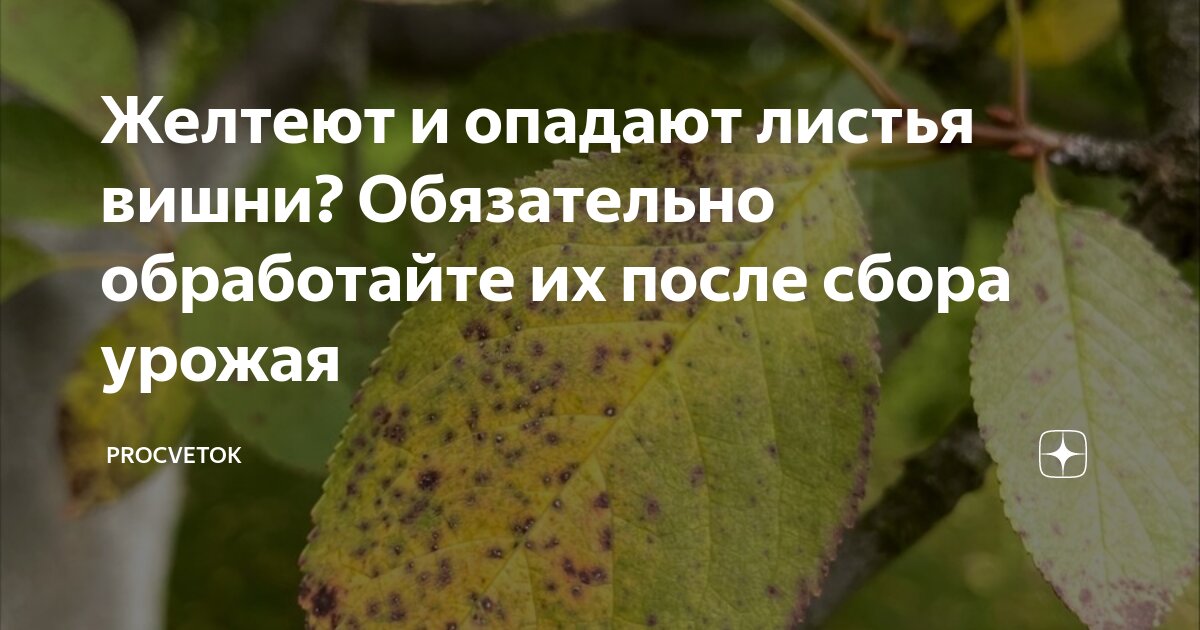 Желтеют и опадают листья вишни? Обязательно обработайте их после сбора урожая

PROCVETOK